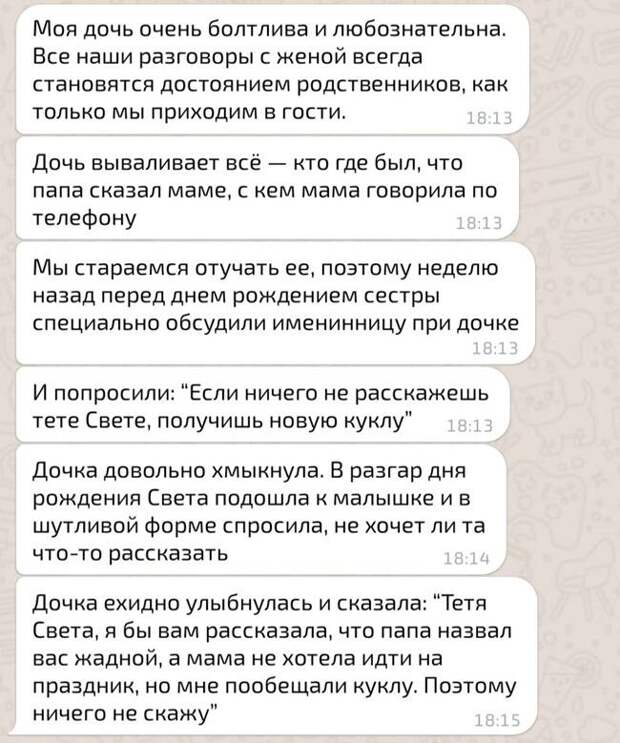 Моя дочь очень болтлива и любознательна. Все наши разговоры с женой всегда становятся достоянием родственников, как только мы приходим в гости. 18:13

Дочь вываливает всё — кто где был, что папа сказал маме, с кем мама говорила по телефону 18:13

Мы стараемся отучать ее, поэтому неделю назад перед днем рождением сестры специально обсудили именинницу при дочке 18:13

И попросили: "Если ничего не расскажешь тете Свете, получишь новую куклу" 18:13

Дочка довольно хмыкнула. В разгар дня рождения Света подошла к малышке и в шутливой форме спросила, не хочет ли та что-то рассказать 18:14

Дочка ехидно улыбнулась и сказала: "Тетя Света, я бы вам рассказала, что папа назвал вас жадной, а мама не хотела идти на праздник, но мне пообещали куклу. Поэтому ничего не скажу" 18:15